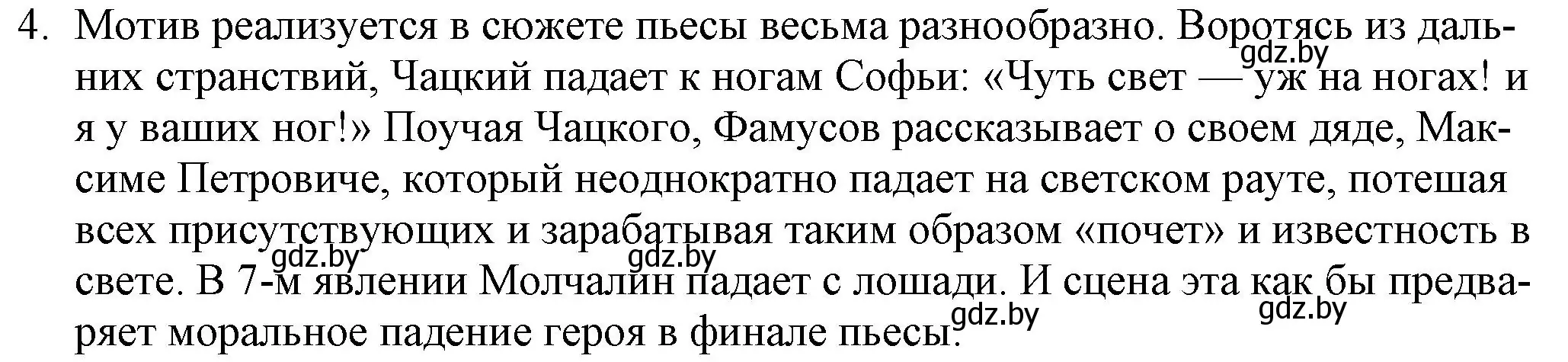 4. Мотив реализуется в сюжете пьесы весьма разнообразно. Воротясь из дальних странствий, Чацкий падает к ногам Софьи: «Чуть свет — уж на ногах! и я у ваших ног!» Поучая Чацкого, Фамусов рассказывает о своем дяде, Максиме Петровиче, который неоднократно падает на светском рауте, потешая всех присутствующих и зарабатывая таким образом «почет» и известность в свете. В 7-м явлении Молчалин падает с лошади. И сцена эта как бы предваряет моральное падение героя в финале пьесы.

gdz.by gdz.by gdz.by gdz.by gdz.by